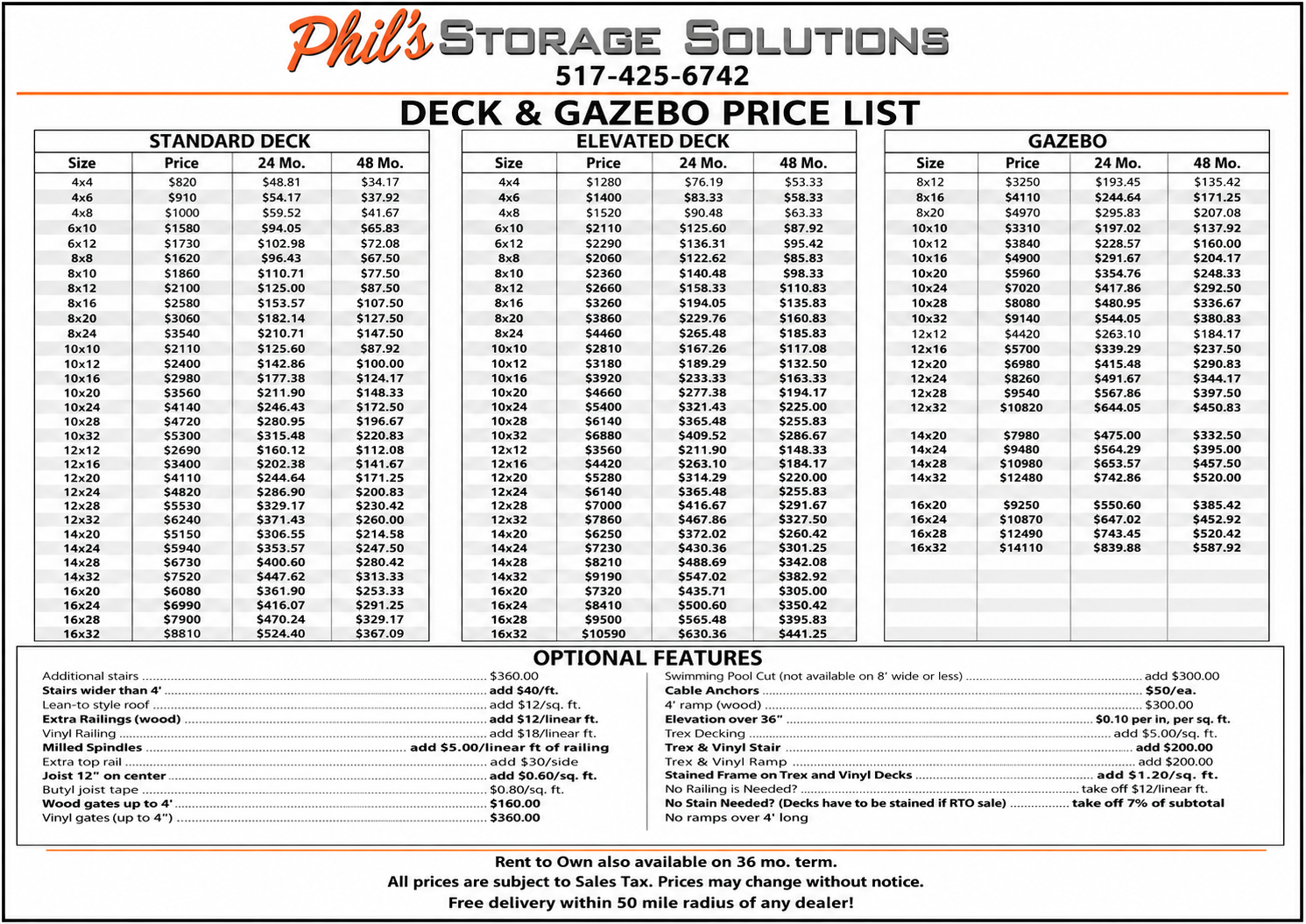 Phil's STORAGE SOLUTIONS
517-425-6742

DECK & GAZEBO PRICE LIST

STANDARD DECK

| Size | Price | 24 Mo. | 48 Mo. |
|---|---|---|---|
| 4x4 | $820 | $48.81 | $34.17 |
| 4x6 | $910 | $54.17 | $37.92 |
| 4x8 | $1000 | $59.52 | $41.67 |
| 6x10 | $1580 | $94.05 | $65.83 |
| 6x12 | $1730 | $102.98 | $72.08 |
| 8x8 | $1620 | $96.43 | $67.50 |
| 8x10 | $1860 | $110.71 | $77.50 |
| 8x12 | $2100 | $125.00 | $87.50 |
| 8x16 | $2580 | $153.57 | $107.50 |
| 8x20 | $3060 | $182.14 | $127.50 |
| 8x24 | $3540 | $210.71 | $147.50 |
| 10x10 | $2110 | $125.60 | $87.92 |
| 10x12 | $2400 | $142.86 | $100.00 |
| 10x16 | $2980 | $177.38 | $124.17 |
| 10x20 | $3560 | $211.90 | $148.33 |
| 10x24 | $4140 | $246.43 | $172.50 |
| 10x28 | $4720 | $280.95 | $196.67 |
| 10x32 | $5300 | $315.48 | $220.83 |
| 12x12 | $2690 | $160.12 | $112.08 |
| 12x16 | $3400 | $202.38 | $141.67 |
| 12x20 | $4110 | $244.64 | $171.25 |
| 12x24 | $4820 | $286.90 | $200.83 |
| 12x28 | $5530 | $329.17 | $230.42 |
| 12x32 | $6240 | $371.43 | $260.00 |
| 14x20 | $5150 | $306.55 | $214.58 |
| 14x24 | $5940 | $353.57 | $247.50 |
| 14x28 | $6730 | $400.60 | $280.42 |
| 14x32 | $7520 | $447.62 | $313.33 |
| 16x20 | $6080 | $361.90 | $253.33 |
| 16x24 | $6990 | $416.07 | $291.25 |
| 16x28 | $7900 | $470.24 | $329.17 |
| 16x32 | $8810 | $524.40 | $367.09 |

ELEVATED DECK

| Size | Price | 24 Mo. | 48 Mo. |
|---|---|---|---|
| 4x4 | $1280 | $76.19 | $53.33 |
| 4x6 | $1400 | $83.33 | $58.33 |
| 4x8 | $1520 | $90.48 | $63.33 |
| 6x10 | $2110 | $125.60 | $87.92 |
| 6x12 | $2290 | $136.31 | $95.42 |
| 8x8 | $2060 | $122.62 | $85.83 |
| 8x10 | $2360 | $140.48 | $98.33 |
| 8x12 | $2660 | $158.33 | $110.83 |
| 8x16 | $3260 | $194.05 | $135.83 |
| 8x20 | $3860 | $229.76 | $160.83 |
| 8x24 | $4460 | $265.48 | $185.83 |
| 10x10 | $2810 | $167.26 | $117.08 |
| 10x12 | $3180 | $189.29 | $132.50 |
| 10x16 | $3920 | $233.33 | $163.33 |
| 10x20 | $4660 | $277.38 | $194.17 |
| 10x24 | $5400 | $321.43 | $225.00 |
| 10x28 | $6140 | $365.48 | $255.83 |
| 10x32 | $6880 | $409.52 | $286.67 |
| 12x12 | $3560 | $211.90 | $148.33 |
| 12x16 | $4420 | $263.10 | $184.17 |
| 12x20 | $5280 | $314.29 | $220.00 |
| 12x24 | $6140 | $365.48 | $255.83 |
| 12x28 | $7000 | $416.67 | $291.67 |
| 12x32 | $7860 | $467.86 | $327.50 |
| 14x20 | $6250 | $372.02 | $260.42 |
| 14x24 | $7230 | $430.36 | $301.25 |
| 14x28 | $8210 | $488.69 | $342.08 |
| 14x32 | $9190 | $547.02 | $382.92 |
| 16x20 | $7320 | $435.71 | $305.00 |
| 16x24 | $8410 | $500.60 | $350.42 |
| 16x28 | $9500 | $565.48 | $395.83 |
| 16x32 | $10590 | $630.36 | $441.25 |

GAZEBO

| Size | Price | 24 Mo. | 48 Mo. |
|---|---|---|---|
| 8x12 | $3250 | $193.45 | $135.42 |
| 8x16 | $4110 | $244.64 | $171.25 |
| 8x20 | $4970 | $295.83 | $207.08 |
| 10x10 | $3310 | $197.02 | $137.92 |
| 10x12 | $3840 | $228.57 | $160.00 |
| 10x16 | $4900 | $291.67 | $204.17 |
| 10x20 | $5960 | $354.76 | $248.33 |
| 10x24 | $7020 | $417.86 | $292.50 |
| 10x28 | $8080 | $480.95 | $336.67 |
| 10x32 | $9140 | $544.05 | $380.83 |
| 12x12 | $4420 | $263.10 | $184.17 |
| 12x16 | $5700 | $339.29 | $237.50 |
| 12x20 | $6980 | $415.48 | $290.83 |
| 12x24 | $8260 | $491.67 | $344.17 |
| 12x28 | $9540 | $567.86 | $397.50 |
| 12x32 | $10820 | $644.05 | $450.83 |
| 14x20 | $7980 | $475.00 | $332.50 |
| 14x24 | $9480 | $564.29 | $395.00 |
| 14x28 | $10980 | $653.57 | $457.50 |
| 14x32 | $12480 | $742.86 | $520.00 |
| 16x20 | $9250 | $550.60 | $385.42 |
| 16x24 | $10870 | $647.02 | $452.92 |
| 16x28 | $12490 | $743.45 | $520.42 |
| 16x32 | $14110 | $839.88 | $587.92 |

OPTIONAL FEATURES

Additional stairs ........ $360.00
Stairs wider than 4' ........ add $40/ft.
Lean-to style roof ........ add $12/sq. ft.
Extra Railings (wood) ........ add $12/linear ft.
Vinyl Railing ........ add $18/linear ft.
Milled Spindles ........ add $5.00/linear ft of railing
Extra top rail ........ add $30/side
Joist 12" on center ........ add $0.60/sq. ft.
Butyl joist tape ........ $0.80/sq. ft.
Wood gates up to 4' ........ $160.00
Vinyl gates (up to 4") ........ $360.00

Swimming Pool Cut (not available on 8' wide or less) ........ add $300.00
Cable Anchors ........ $50/ea.
4' ramp (wood) ........ $300.00
Elevation over 36" ........ $0.10 per in, per sq. ft.
Trex Decking ........ add $5.00/sq. ft.
Trex & Vinyl Stair ........ add $200.00
Trex & Vinyl Ramp ........ add $200.00
Stained Frame on Trex and Vinyl Decks ........ add $1.20/sq. ft.
No Railing is Needed? ........ take off $12/linear ft.
No Stain Needed? (Decks have to be stained if RTO sale) ........ take off 7% of subtotal
No ramps over 4' long

Rent to Own also available on 36 mo. term.
All prices are subject to Sales Tax. Prices may change without notice.
Free delivery within 50 mile radius of any dealer!